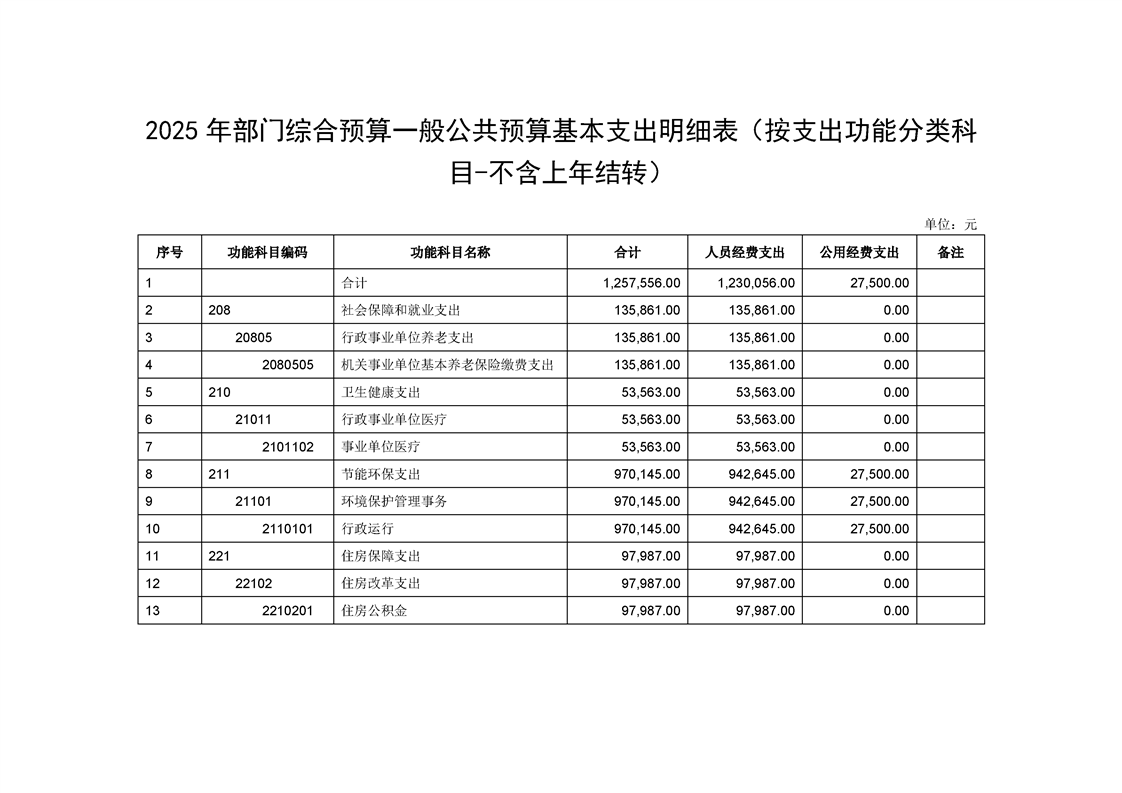 2025 年部门综合预算一般公共预算基本支出明细表（按支出功能分类科目-不含上年结转）

单位：元

| 序号 | 功能科目编码 | 功能科目名称 | 合计 | 人员经费支出 | 公用经费支出 | 备注 |
|---|---|---|---|---|---|---|
| 1 | | 合计 | 1,257,556.00 | 1,230,056.00 | 27,500.00 | |
| 2 | 208 | 社会保障和就业支出 | 135,861.00 | 135,861.00 | 0.00 | |
| 3 | 20805 | 行政事业单位养老支出 | 135,861.00 | 135,861.00 | 0.00 | |
| 4 | 2080505 | 机关事业单位基本养老保险缴费支出 | 135,861.00 | 135,861.00 | 0.00 | |
| 5 | 210 | 卫生健康支出 | 53,563.00 | 53,563.00 | 0.00 | |
| 6 | 21011 | 行政事业单位医疗 | 53,563.00 | 53,563.00 | 0.00 | |
| 7 | 2101102 | 事业单位医疗 | 53,563.00 | 53,563.00 | 0.00 | |
| 8 | 211 | 节能环保支出 | 970,145.00 | 942,645.00 | 27,500.00 | |
| 9 | 21101 | 环境保护管理事务 | 970,145.00 | 942,645.00 | 27,500.00 | |
| 10 | 2110101 | 行政运行 | 970,145.00 | 942,645.00 | 27,500.00 | |
| 11 | 221 | 住房保障支出 | 97,987.00 | 97,987.00 | 0.00 | |
| 12 | 22102 | 住房改革支出 | 97,987.00 | 97,987.00 | 0.00 | |
| 13 | 2210201 | 住房公积金 | 97,987.00 | 97,987.00 | 0.00 | |